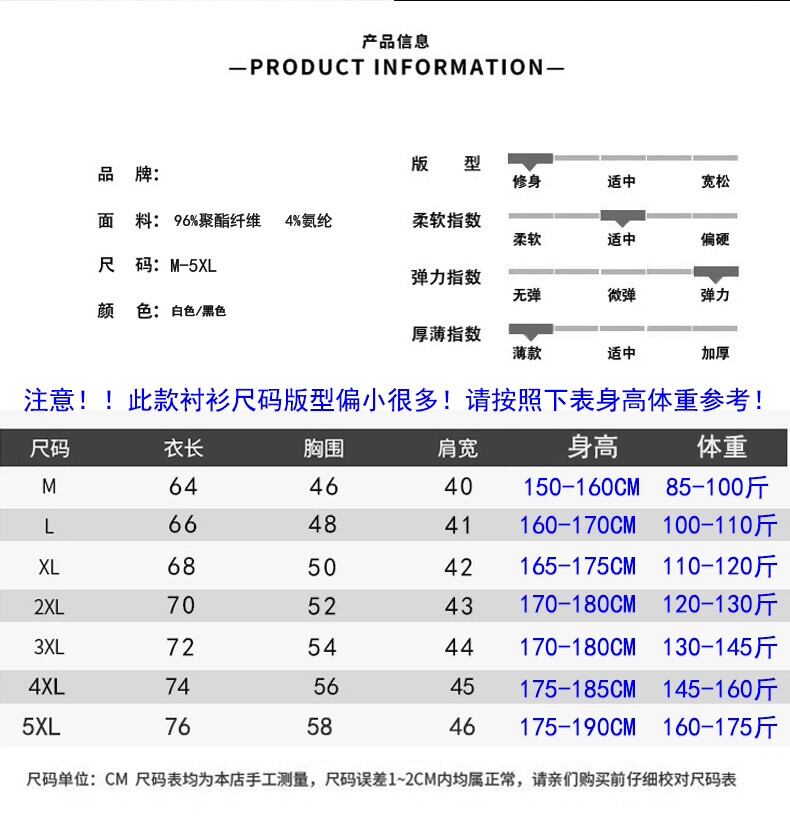 产品信息
—PRODUCT INFORMATION—

品　牌:

面　料: 96%聚酯纤维　4%氨纶

尺　码: M-5XL

颜　色: 白色/黑色

版　型
修身　适中　宽松

柔软指数
柔软　适中　偏硬

弹力指数
无弹　微弹　弹力

厚薄指数
薄款　适中　加厚

注意！！此款衬衫尺码版型偏小很多！请按照下表身高体重参考！

| 尺码 | 衣长 | 胸围 | 肩宽 | 身高 | 体重 |
|---|---|---|---|---|---|
| M | 64 | 46 | 40 | 150-160CM | 85-100斤 |
| L | 66 | 48 | 41 | 160-170CM | 100-110斤 |
| XL | 68 | 50 | 42 | 165-175CM | 110-120斤 |
| 2XL | 70 | 52 | 43 | 170-180CM | 120-130斤 |
| 3XL | 72 | 54 | 44 | 170-180CM | 130-145斤 |
| 4XL | 74 | 56 | 45 | 175-185CM | 145-160斤 |
| 5XL | 76 | 58 | 46 | 175-190CM | 160-175斤 |

尺码单位: CM 尺码表均为本店手工测量，尺码误差1~2CM内均属正常，请亲们购买前仔细校对尺码表